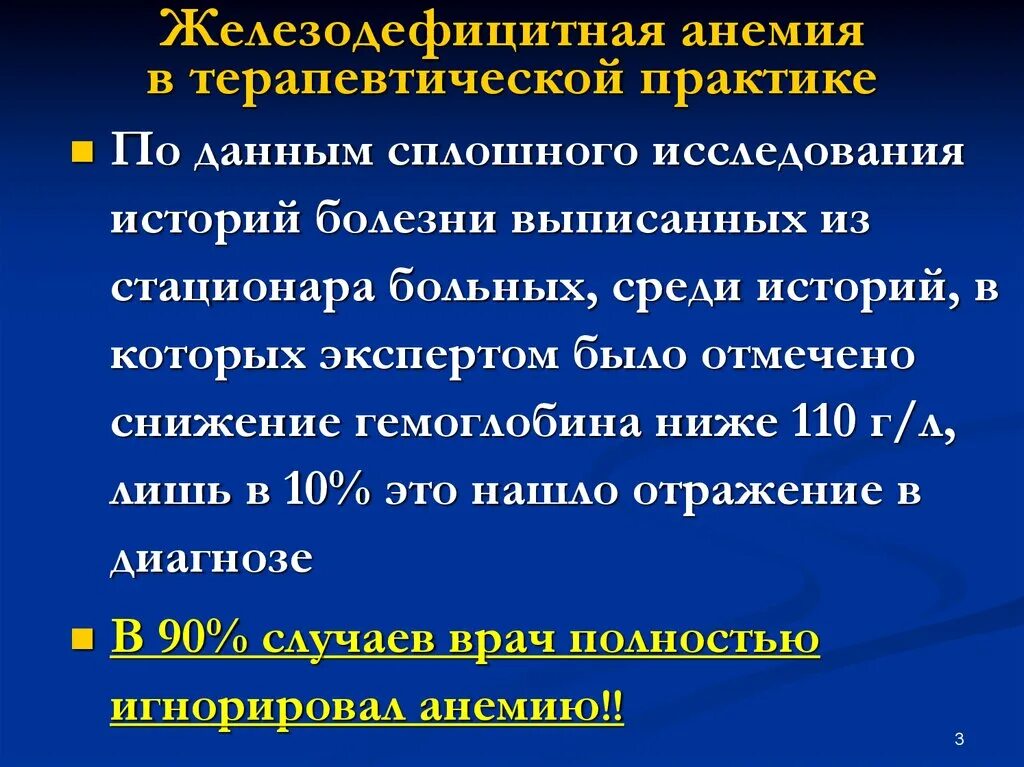 Железодефицитная анемия в терапевтической практике

По данным сплошного исследования историй болезни выписанных из стационара больных, среди историй, в которых экспертом было отмечено снижение гемоглобина ниже 110 г/л, лишь в 10% это нашло отражение в диагнозе

В 90% случаев врач полностью игнорировал анемию!!

3